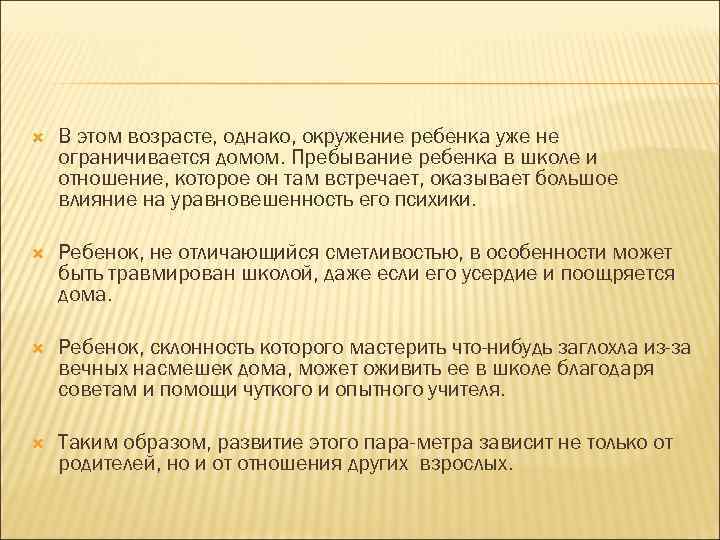 В этом возрасте, однако, окружение ребенка уже не ограничивается домом. Пребывание ребенка в школе и отношение, которое он там встречает, оказывает большое влияние на уравновешенность его психики.

Ребенок, не отличающийся сметливостью, в особенности может быть травмирован школой, даже если его усердие и поощряется дома.

Ребенок, склонность которого мастерить что-нибудь заглохла из-за вечных насмешек дома, может оживить ее в школе благодаря советам и помощи чуткого и опытного учителя.

Таким образом, развитие этого пара-метра зависит не только от родителей, но и от отношения других взрослых.